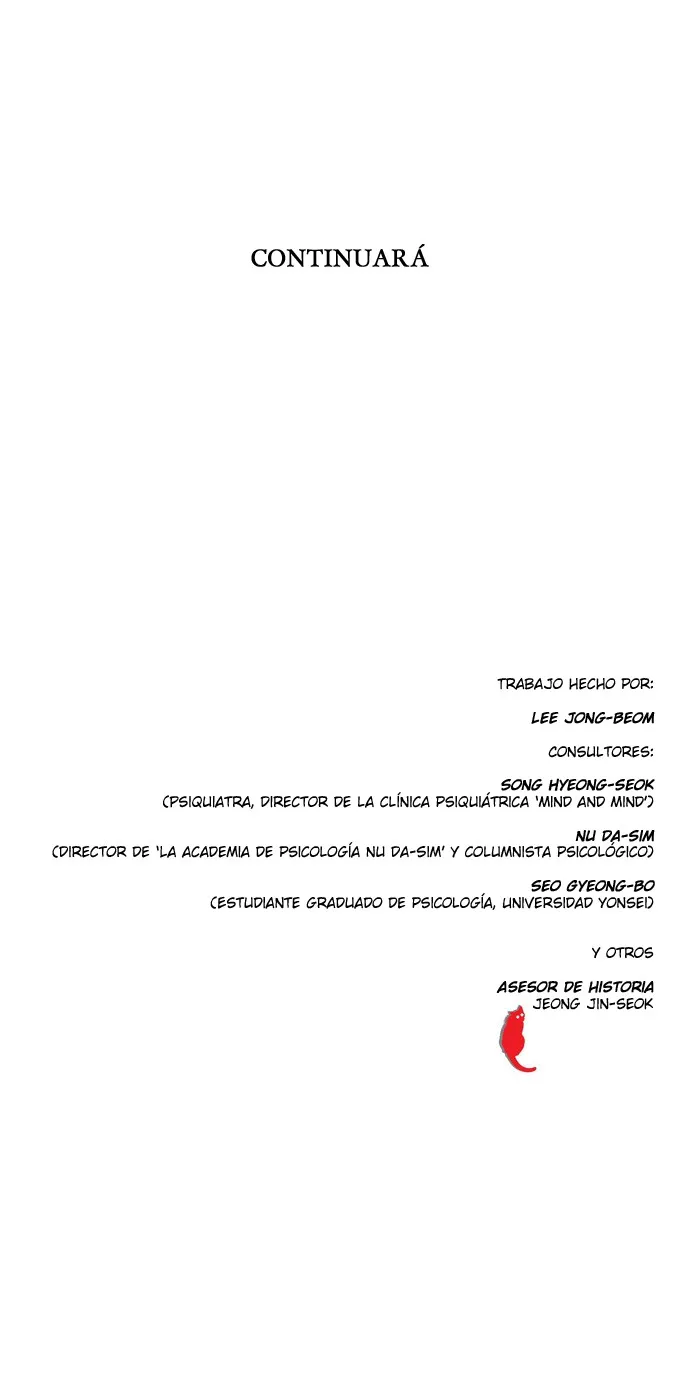 CONTINUARÁ

TRABAJO HECHO POR:

LEE JONG-BEOM

CONSULTORES:

SONG HYEONG-SEOK
(PSIQUIATRA, DIRECTOR DE LA CLÍNICA PSIQUIÁTRICA 'MIND AND MIND')

NU DA-SIM
(DIRECTOR DE 'LA ACADEMIA DE PSICOLOGÍA NU DA-SIM' Y COLUMNISTA PSICOLÓGICO)

SEO GYEONG-BO
(ESTUDIANTE GRADUADO DE PSICOLOGÍA, UNIVERSIDAD YONSEI)

Y OTROS

ASESOR DE HISTORIA
JEONG JIN-SEOK